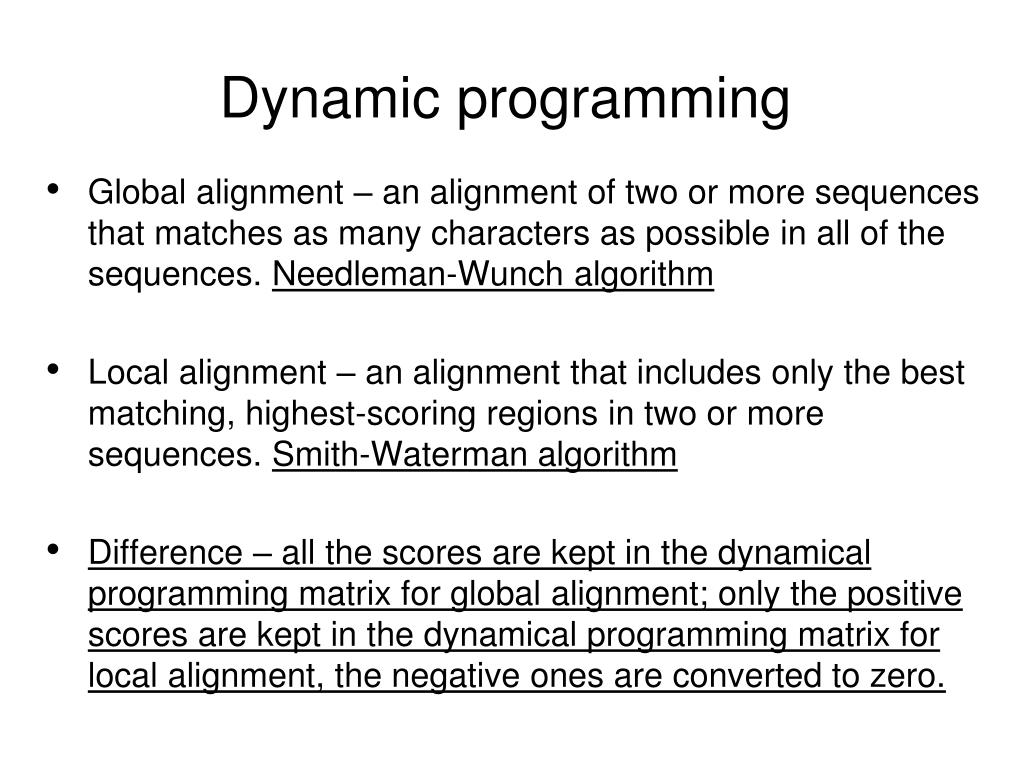 Dynamic programming

• Global alignment – an alignment of two or more sequences that matches as many characters as possible in all of the sequences. Needleman-Wunch algorithm

• Local alignment – an alignment that includes only the best matching, highest-scoring regions in two or more sequences. Smith-Waterman algorithm

• Difference – all the scores are kept in the dynamical programming matrix for global alignment; only the positive scores are kept in the dynamical programming matrix for local alignment, the negative ones are converted to zero.